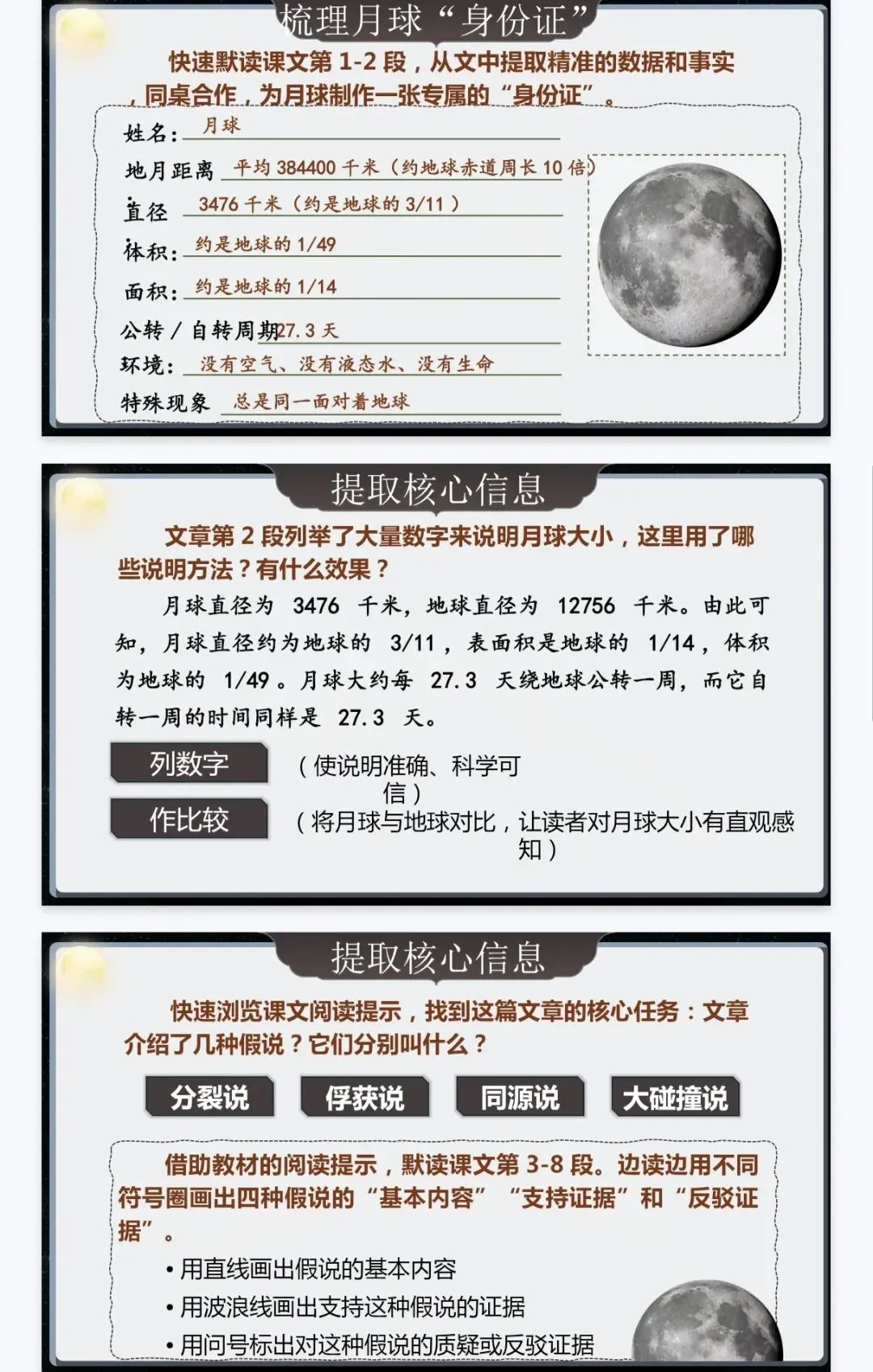 梳理月球“身份证”

快速默读课文第1-2段，从文中提取精准的数据和事实，同桌合作，为月球制作一张专属的“身份证”。

姓名：月球

地月距离 平均384400千米（约地球赤道周长10倍）

直径 3476千米（约是地球的3/11）

体积：约是地球的1/49

面积：约是地球的1/14

公转/自转周期27.3天

环境：没有空气、没有液态水、没有生命

特殊现象 总是同一面对着地球

提取核心信息

文章第2段列举了大量数字来说明月球大小，这里用了哪些说明方法？有什么效果？

月球直径为3476千米，地球直径为12756千米。由此可知，月球直径约为地球的3/11，表面积是地球的1/14，体积为地球的1/49。月球大约每27.3天绕地球公转一周，而它自转一周的时间同样是27.3天。

列数字
（使说明准确、科学可信）

作比较
（将月球与地球对比，让读者对月球大小有直观感知）

提取核心信息

快速浏览课文阅读提示，找到这篇文章的核心任务：文章介绍了几种假说？它们分别叫什么？

分裂说 俘获说 同源说 大碰撞说

借助教材的阅读提示，默读课文第3-8段。边读边用不同符号圈画出四种假说的“基本内容”“支持证据”和“反驳证据”。

• 用直线画出假说的基本内容
• 用波浪线画出支持这种假说的证据
• 用问号标出对这种假说的质疑或反驳证据